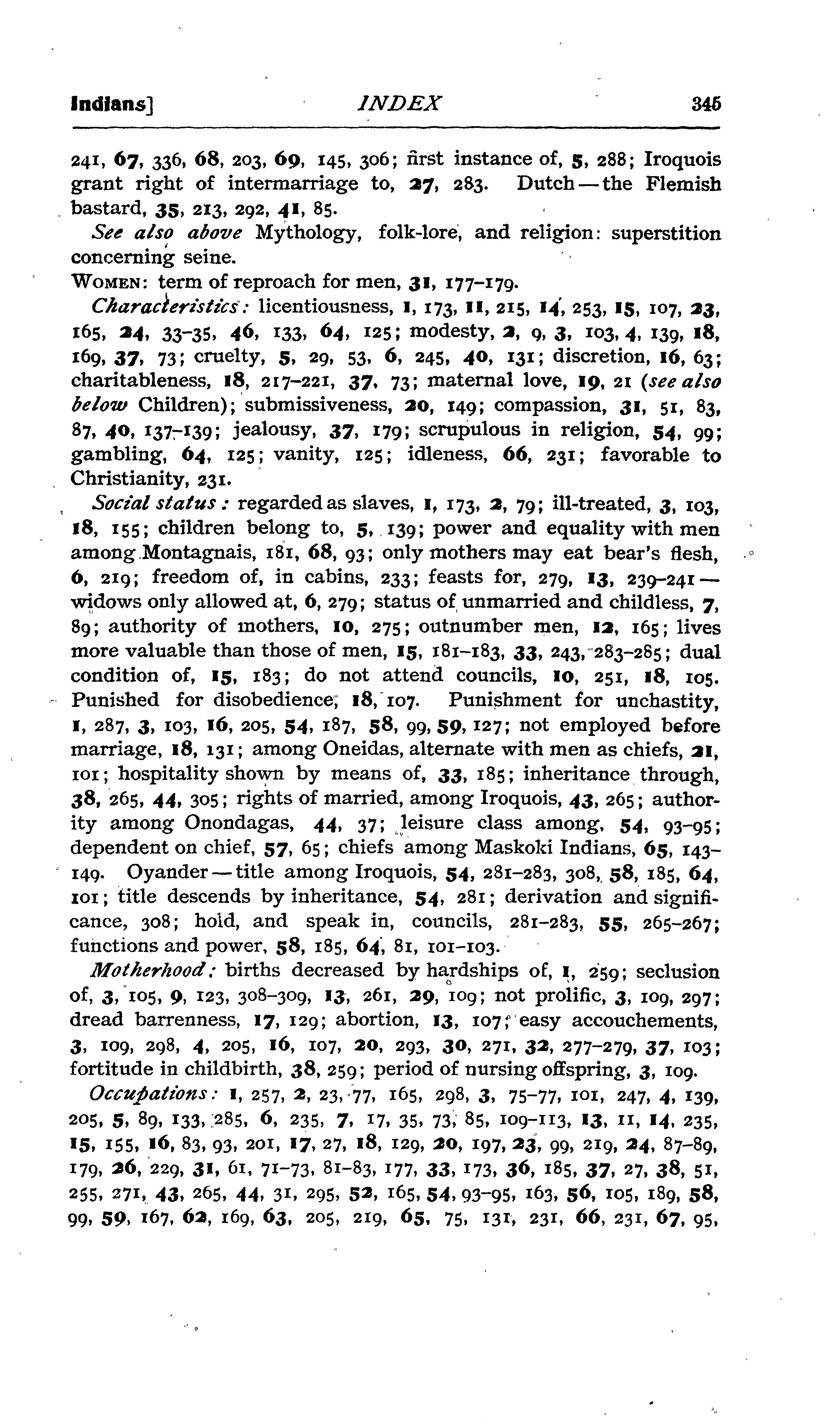 Indians] INDEX 345

241, 67, 336, 68, 203, 69, 145, 306; first instance of, 5, 288; Iroquois grant right of intermarriage to, 27, 283. Dutch — the Flemish bastard, 35, 213, 292, 41, 85.

See also above Mythology, folk-lore, and religion: superstition concerning seine.

WOMEN: term of reproach for men, 31, 177–179.

Characteristics: licentiousness, 1, 173, 11, 215, 14, 253, 15, 107, 23, 165, 24, 33–35, 46, 133, 64, 125; modesty, 2, 9, 3, 103, 4, 139, 18, 169, 37, 73; cruelty, 5, 29, 53, 6, 245, 40, 131; discretion, 16, 63; charitableness, 18, 217–221, 37, 73; maternal love, 19, 21 (see also below Children); submissiveness, 20, 149; compassion, 31, 51, 83, 87, 40, 137–139; jealousy, 37, 179; scrupulous in religion, 54, 99; gambling, 64, 125; vanity, 125; idleness, 66, 231; favorable to Christianity, 231.

Social status: regarded as slaves, 1, 173, 2, 79; ill-treated, 3, 103, 18, 155; children belong to, 5, 139; power and equality with men among Montagnais, 181, 68, 93; only mothers may eat bear's flesh, 6, 219; freedom of, in cabins, 233; feasts for, 279, 13, 239–241 — widows only allowed at, 6, 279; status of unmarried and childless, 7, 89; authority of mothers, 10, 275; outnumber men, 12, 165; lives more valuable than those of men, 15, 181–183, 33, 243, 283–285; dual condition of, 15, 183; do not attend councils, 10, 251, 18, 105. Punished for disobedience, 18, 107. Punishment for unchastity, 1, 287, 3, 103, 16, 205, 54, 187, 58, 99, 59, 127; not employed before marriage, 18, 131; among Oneidas, alternate with men as chiefs, 21, 101; hospitality shown by means of, 33, 185; inheritance through, 38, 265, 44, 305; rights of married, among Iroquois, 43, 265; authority among Onondagas, 44, 37; leisure class among, 54, 93–95; dependent on chief, 57, 65; chiefs among Maskoki Indians, 65, 143–149. Oyander — title among Iroquois, 54, 281–283, 308, 58, 185, 64, 101; title descends by inheritance, 54, 281; derivation and significance, 308; hold, and speak in, councils, 281–283, 55, 265–267; functions and power, 58, 185, 64, 81, 101–103.

Motherhood: births decreased by hardships of, 1, 259; seclusion of, 3, 105, 9, 123, 308–309, 13, 261, 29, 109; not prolific, 3, 109, 297; dread barrenness, 17, 129; abortion, 13, 107; easy accouchements, 3, 109, 298, 4, 205, 16, 107, 20, 293, 30, 271, 32, 277–279, 37, 103; fortitude in childbirth, 38, 259; period of nursing offspring, 3, 109.

Occupations: 1, 257, 2, 23, 77, 165, 298, 3, 75–77, 101, 247, 4, 139, 205, 5, 89, 133, 285, 6, 235, 7, 17, 35, 73, 85, 109–113, 13, 11, 14, 235, 15, 155, 16, 83, 93, 201, 17, 27, 18, 129, 20, 197, 23, 99, 219, 24, 87–89, 179, 26, 229, 31, 61, 71–73, 81–83, 177, 33, 173, 36, 185, 37, 27, 38, 51, 255, 271, 43, 265, 44, 31, 295, 52, 165, 54, 93–95, 163, 56, 105, 189, 58, 99, 59, 167, 62, 169, 63, 205, 219, 65, 75, 131, 231, 66, 231, 67, 95,